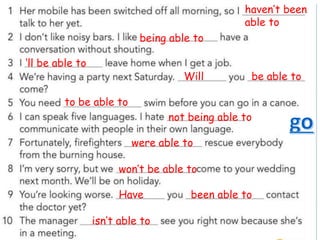 1 Her mobile has been switched off all morning, so I haven't been able to talk to her yet.

2 I don't like noisy bars. I like being able to have a conversation without shouting.

3 I 'll be able to leave home when I get a job.

4 We're having a party next Saturday. Will you be able to come?

5 You need to be able to swim before you can go in a canoe.

6 I can speak five languages. I hate not being able to communicate with people in their own language.

go

7 Fortunately, firefighters were able to rescue everybody from the burning house.

8 I'm very sorry, but we won't be able to come to your wedding next month. We'll be on holiday.

9 You're looking worse. Have you been able to contact the doctor yet?

10 The manager isn't able to see you right now because she's in a meeting.